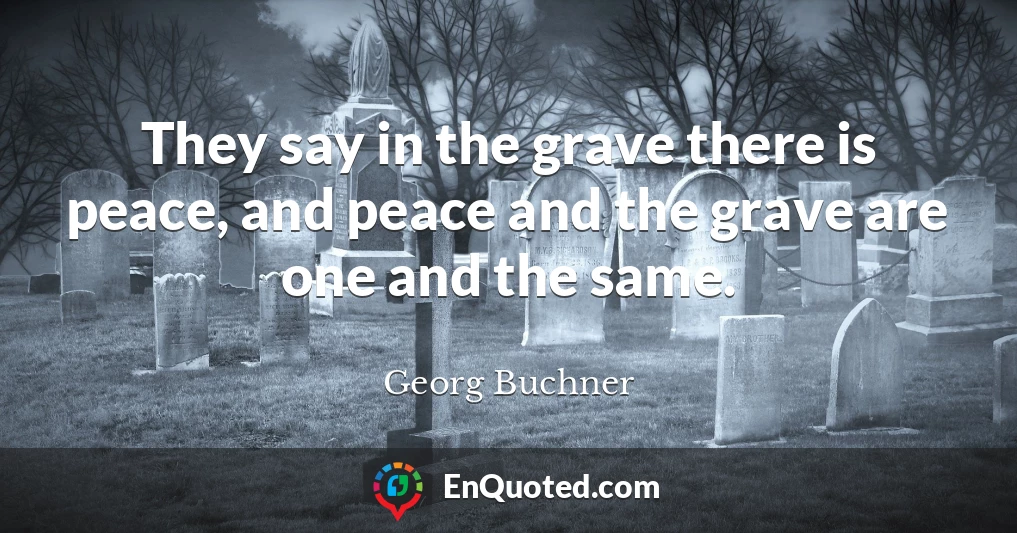 They say in the grave there is peace, and peace and the grave are one and the same.

Georg Buchner

EnQuoted.com